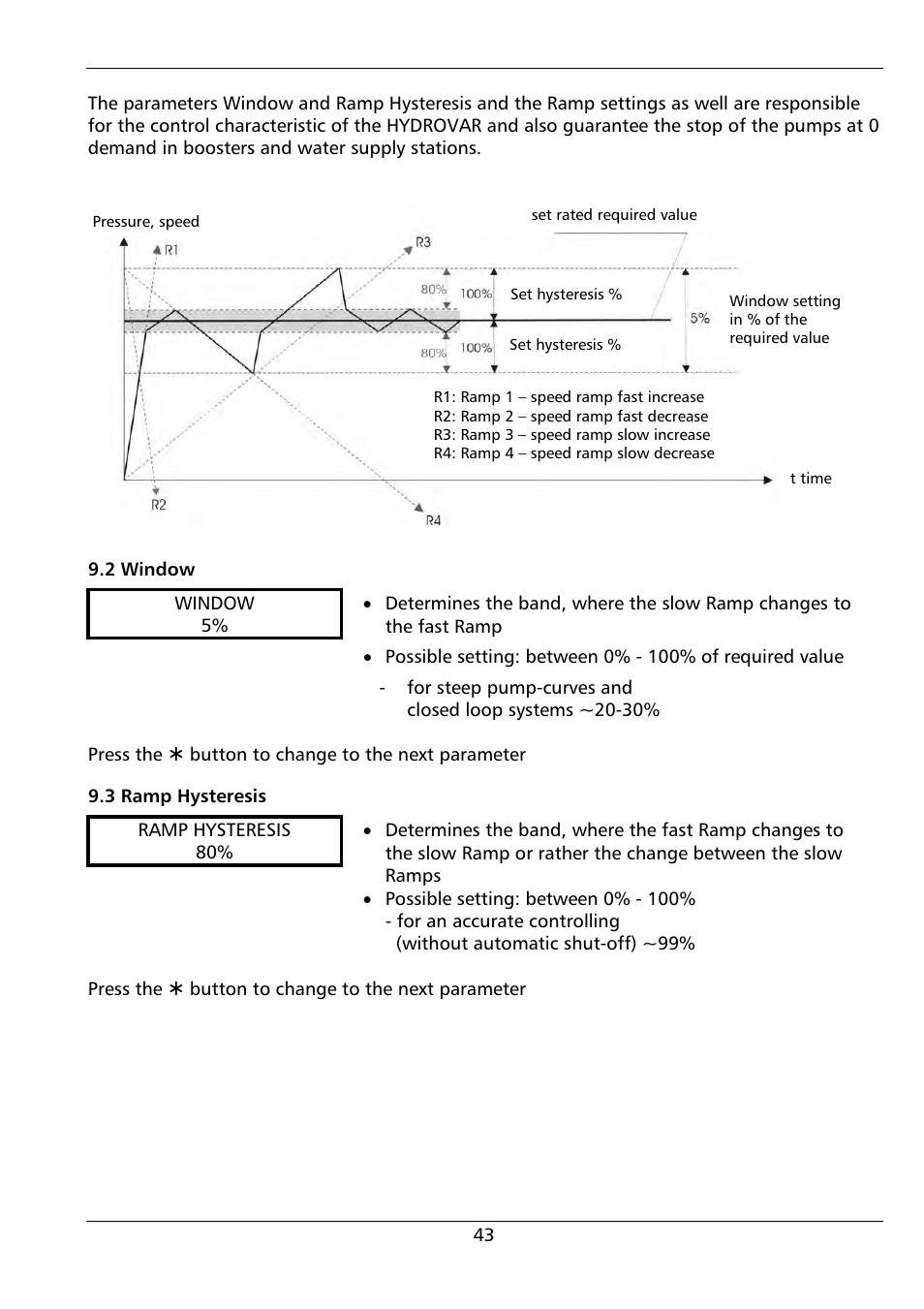 The parameters Window and Ramp Hysteresis and the Ramp settings as well are responsible for the control characteristic of the HYDROVAR and also guarantee the stop of the pumps at 0 demand in boosters and water supply stations.

Pressure, speed

set rated required value

R1

R3

80%

100%

Set hysteresis %

5%

Window setting in % of the required value

80%

100%

Set hysteresis %

R1: Ramp 1 – speed ramp fast increase
R2: Ramp 2 – speed ramp fast decrease
R3: Ramp 3 – speed ramp slow increase
R4: Ramp 4 – speed ramp slow decrease

t time

R2

R4

9.2 Window

WINDOW
5%

• Determines the band, where the slow Ramp changes to the fast Ramp
• Possible setting: between 0% - 100% of required value
- for steep pump-curves and closed loop systems ~20-30%

Press the ∗ button to change to the next parameter

9.3 Ramp Hysteresis

RAMP HYSTERESIS
80%

• Determines the band, where the fast Ramp changes to the slow Ramp or rather the change between the slow Ramps
• Possible setting: between 0% - 100%
- for an accurate controlling (without automatic shut-off) ~99%

Press the ∗ button to change to the next parameter

43